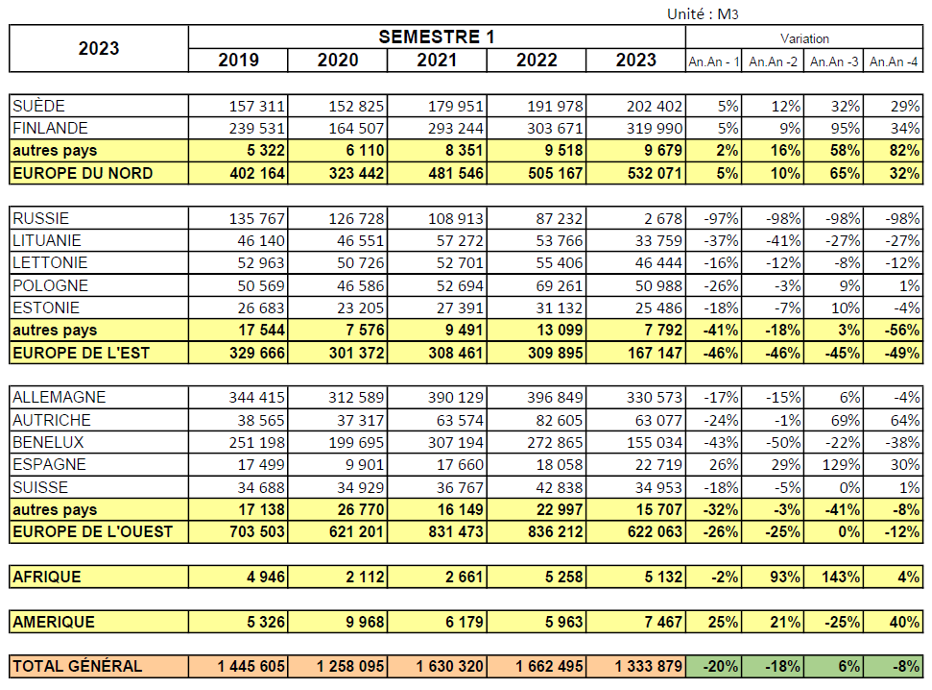 Unité : M3

| 2023 | SEMESTRE 1 | | | | | Variation | | | |
|---|---|---|---|---|---|---|---|---|---|
| | 2019 | 2020 | 2021 | 2022 | 2023 | An.An - 1 | An.An -2 | An.An -3 | An.An -4 |
| SUÈDE | 157 311 | 152 825 | 179 951 | 191 978 | 202 402 | 5% | 12% | 32% | 29% |
| FINLANDE | 239 531 | 164 507 | 293 244 | 303 671 | 319 990 | 5% | 9% | 95% | 34% |
| autres pays | 5 322 | 6 110 | 8 351 | 9 518 | 9 679 | 2% | 16% | 58% | 82% |
| EUROPE DU NORD | 402 164 | 323 442 | 481 546 | 505 167 | 532 071 | 5% | 10% | 65% | 32% |
| RUSSIE | 135 767 | 126 728 | 108 913 | 87 232 | 2 678 | -97% | -98% | -98% | -98% |
| LITUANIE | 46 140 | 46 551 | 57 272 | 53 766 | 33 759 | -37% | -41% | -27% | -27% |
| LETTONIE | 52 963 | 50 726 | 52 701 | 55 406 | 46 444 | -16% | -12% | -8% | -12% |
| POLOGNE | 50 569 | 46 586 | 52 694 | 69 261 | 50 988 | -26% | -3% | 9% | 1% |
| ESTONIE | 26 683 | 23 205 | 27 391 | 31 132 | 25 486 | -18% | -7% | 10% | -4% |
| autres pays | 17 544 | 7 576 | 9 491 | 13 099 | 7 792 | -41% | -18% | 3% | -56% |
| EUROPE DE L'EST | 329 666 | 301 372 | 308 461 | 309 895 | 167 147 | -46% | -46% | -45% | -49% |
| ALLEMAGNE | 344 415 | 312 589 | 390 129 | 396 849 | 330 573 | -17% | -15% | 6% | -4% |
| AUTRICHE | 38 565 | 37 317 | 63 574 | 82 605 | 63 077 | -24% | -1% | 69% | 64% |
| BENELUX | 251 198 | 199 695 | 307 194 | 272 865 | 155 034 | -43% | -50% | -22% | -38% |
| ESPAGNE | 17 499 | 9 901 | 17 660 | 18 058 | 22 719 | 26% | 29% | 129% | 30% |
| SUISSE | 34 688 | 34 929 | 36 767 | 42 838 | 34 953 | -18% | -5% | 0% | 1% |
| autres pays | 17 138 | 26 770 | 16 149 | 22 997 | 15 707 | -32% | -3% | -41% | -8% |
| EUROPE DE L'OUEST | 703 503 | 621 201 | 831 473 | 836 212 | 622 063 | -26% | -25% | 0% | -12% |
| AFRIQUE | 4 946 | 2 112 | 2 661 | 5 258 | 5 132 | -2% | 93% | 143% | 4% |
| AMERIQUE | 5 326 | 9 968 | 6 179 | 5 963 | 7 467 | 25% | 21% | -25% | 40% |
| TOTAL GÉNÉRAL | 1 445 605 | 1 258 095 | 1 630 320 | 1 662 495 | 1 333 879 | -20% | -18% | 6% | -8% |